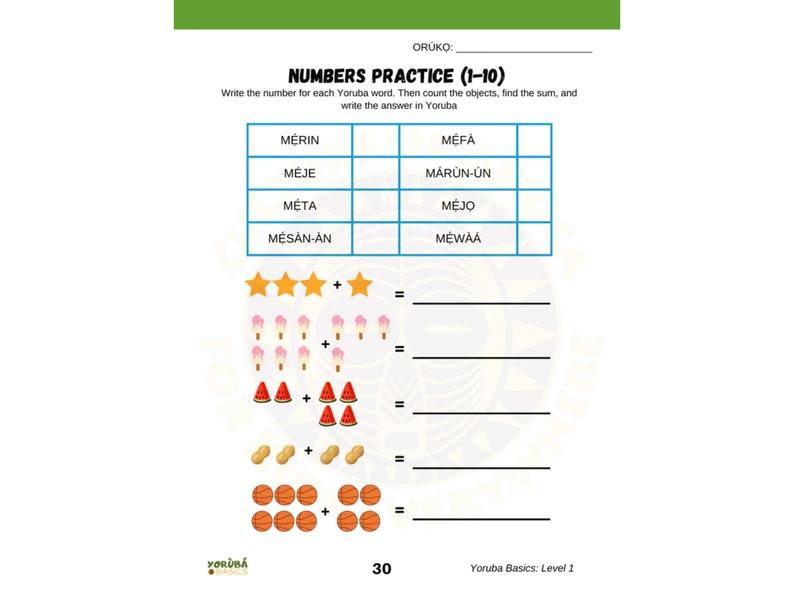 ORÚKỌ: ____

NUMBERS PRACTICE (1-10)

Write the number for each Yoruba word. Then count the objects, find the sum, and write the answer in Yoruba

| MẸ́RIN | | MẸ́FÀ | |
|---|---|---|---|
| MÉJE | | MÁRÙN-ÚN | |
| MẸ́TA | | MẸ́JỌ | |
| MẸ́SÀN-ÀN | | MẸ́WÀÁ | |

+ = ____

+ = ____

+ = ____

+ = ____

+ = ____

YORÙBÁ BASICS

30

Yoruba Basics: Level 1